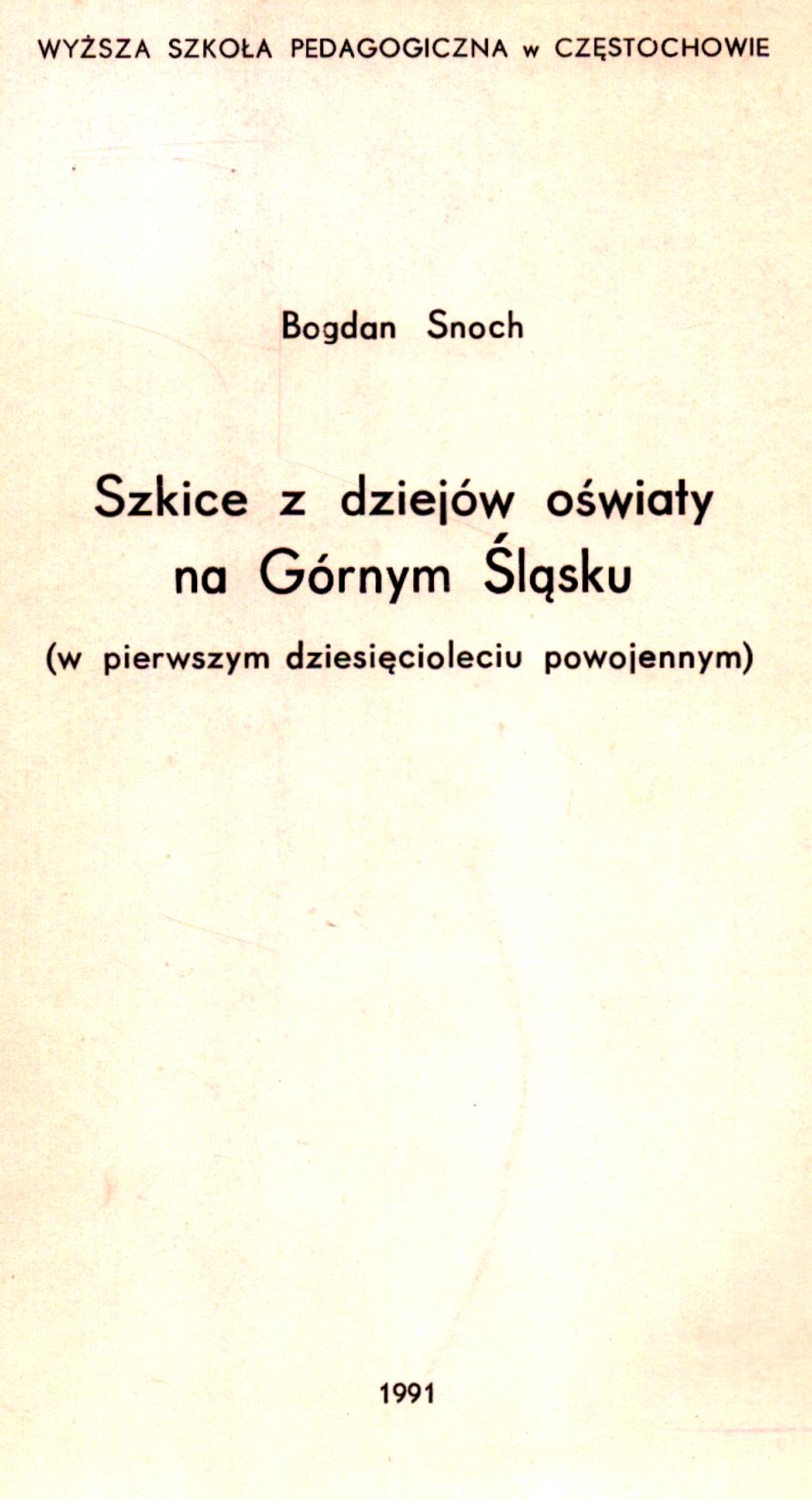 WYŻSZA SZKOŁA PEDAGOGICZNA w CZĘSTOCHOWIE

Bogdan Snoch

Szkice z dziejów oświaty na Górnym Śląsku

(w pierwszym dziesięcioleciu powojennym)

1991